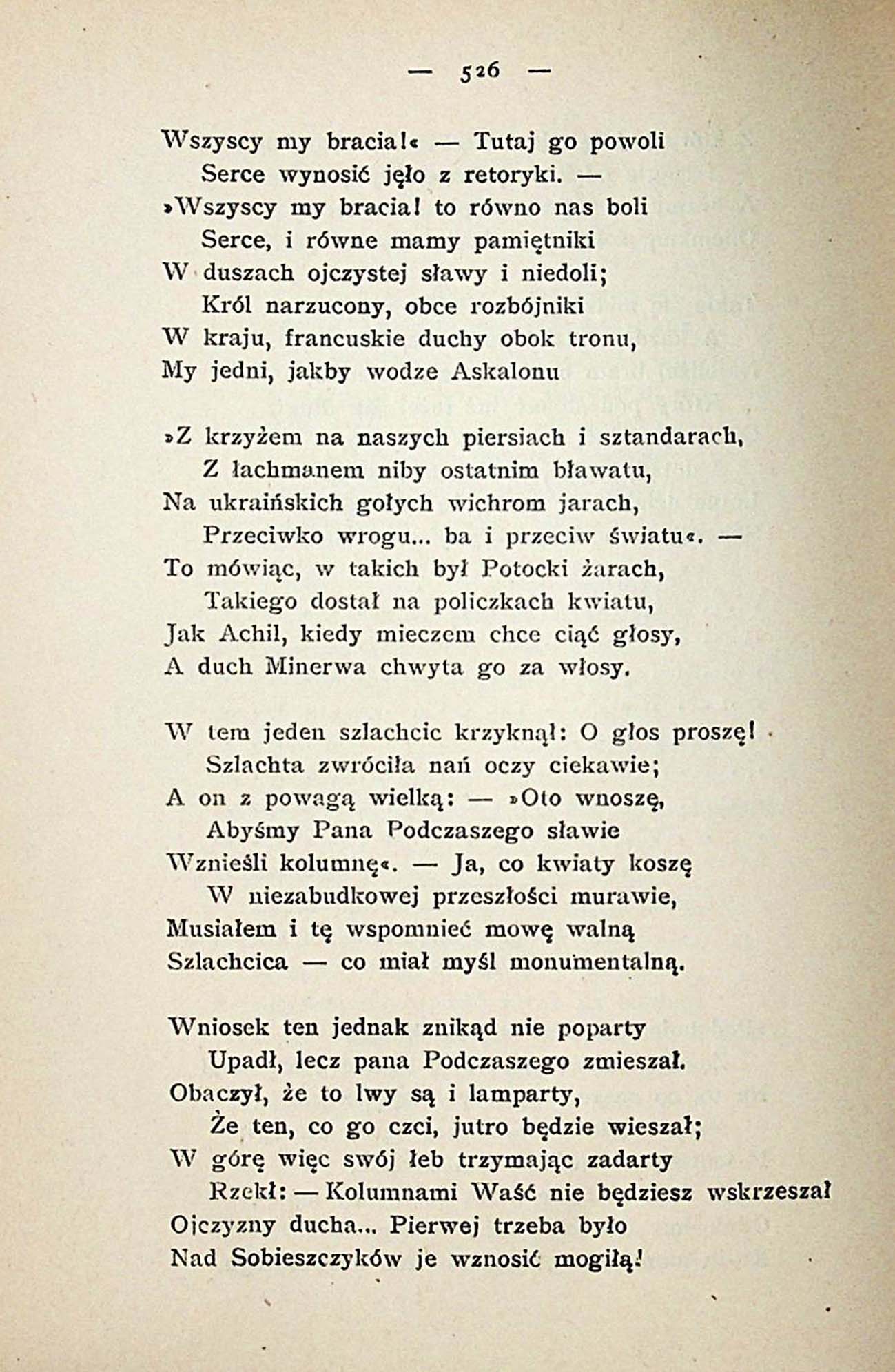 — 526 —

Wszyscy my bracia!« — Tutaj go powoli
Serce wynosić jęło z retoryki. —
»Wszyscy my bracia! to równo nas boli
Serce, i równe mamy pamiętniki
W duszach ojczystej sławy i niedoli;
Król narzucony, obce rozbójniki
W kraju, francuskie duchy obok tronu,
My jedni, jakby wodze Askalonu

»Z krzyżem na naszych piersiach i sztandarach,
Z łachmanem niby ostatnim bławatu,
Na ukraińskich gołych wichrom jarach,
Przeciwko wrogu... ba i przeciw światu«. —
To mówiąc, w takich był Potocki żarach,
Takiego dostał na policzkach kwiatu,
Jak Achil, kiedy mieczem chce ciąć głosy,
A duch Minerwa chwyta go za włosy.

W tem jeden szlachcic krzyknął: O głos proszę!
Szlachta zwróciła nań oczy ciekawie;
A on z powagą wielką: — »Oto wnoszę,
Abyśmy Pana Podczaszego sławie
Wznieśli kolumnę«. — Ja, co kwiaty koszę
W niezabudkowej przeszłości murawie,
Musiałem i tę wspomnieć mowę walną
Szlachcica — co miał myśl monumentalną.

Wniosek ten jednak znikąd nie poparty
Upadł, lecz pana Podczaszego zmieszał.
Obaczył, że to lwy są i lamparty,
Że ten, co go czci, jutro będzie wieszał;
W górę więc swój łeb trzymając zadarty
Rzekł: — Kolumnami Waść nie będziesz wskrzeszał
Ojczyzny ducha... Pierwej trzeba było
Nad Sobieszczyków je wznosić mogiłą!